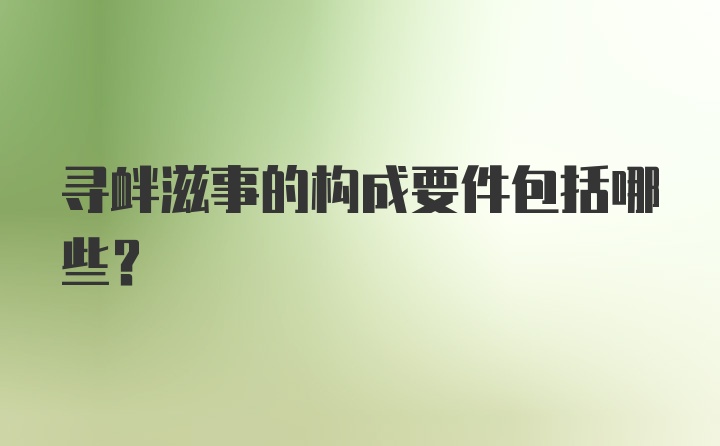 寻衅滋事的构成要件包括哪些？